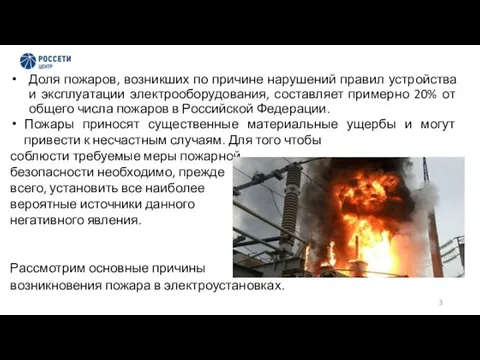 РОССЕТИ
ЦЕНТР

• Доля пожаров, возникших по причине нарушений правил устройства и эксплуатации электрооборудования, составляет примерно 20% от общего числа пожаров в Российской Федерации.

• Пожары приносят существенные материальные ущербы и могут привести к несчастным случаям. Для того чтобы соблюсти требуемые меры пожарной безопасности необходимо, прежде всего, установить все наиболее вероятные источники данного негативного явления.

Рассмотрим основные причины возникновения пожара в электроустановках.

3